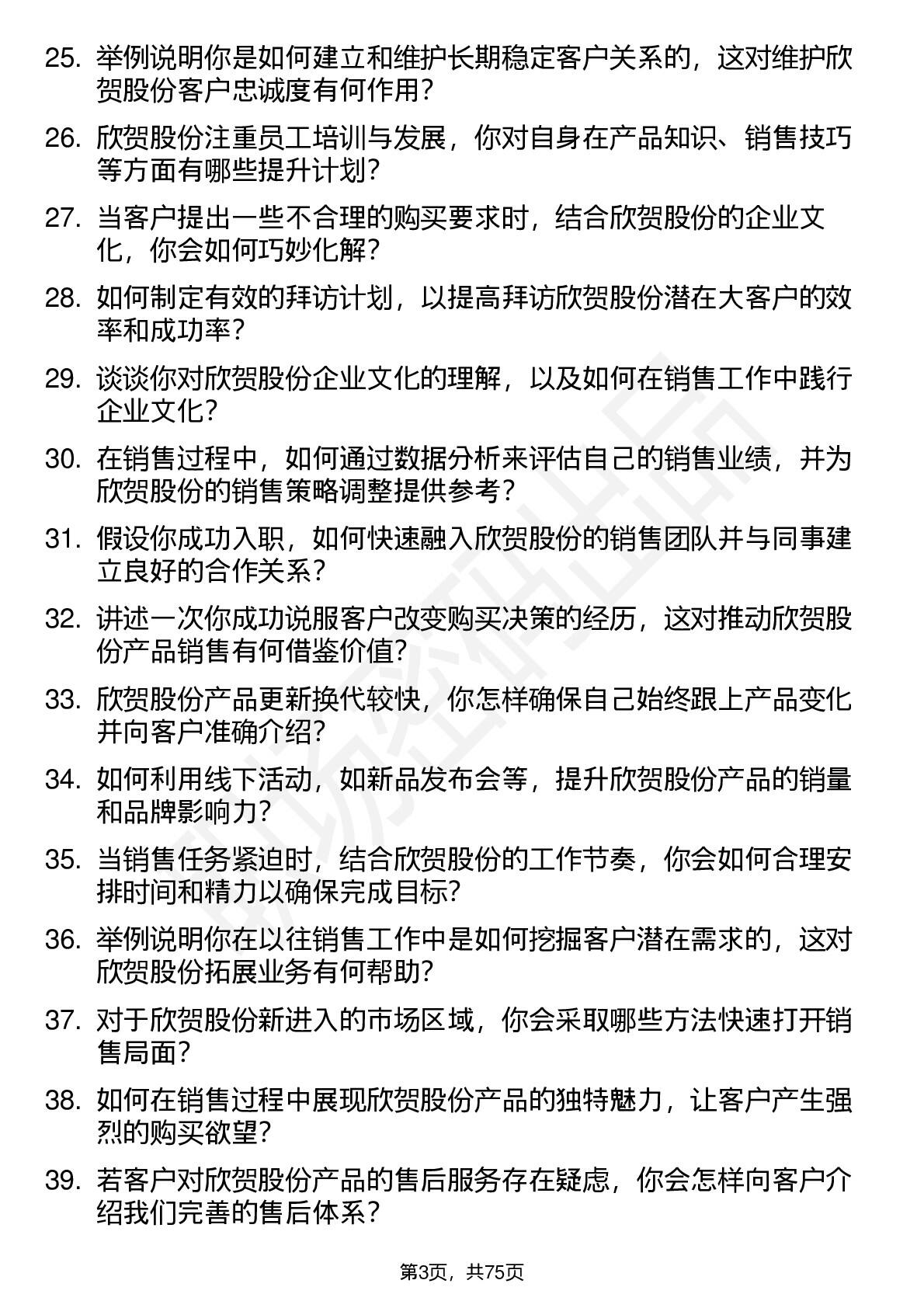 25. 举例说明你是如何建立和维护长期稳定客户关系的，这对维护欣贺股份客户忠诚度有何作用？

26. 欣贺股份注重员工培训与发展，你对自身在产品知识、销售技巧等方面有哪些提升计划？

27. 当客户提出一些不合理的购买要求时，结合欣贺股份的企业文化，你会如何巧妙化解？

28. 如何制定有效的拜访计划，以提高拜访欣贺股份潜在大客户的效率和成功率？

29. 谈谈你对欣贺股份企业文化的理解，以及如何在销售工作中践行企业文化？

30. 在销售过程中，如何通过数据分析来评估自己的销售业绩，并为欣贺股份的销售策略调整提供参考？

31. 假设你成功入职，如何快速融入欣贺股份的销售团队并与同事建立良好的合作关系？

32. 讲述一次你成功说服客户改变购买决策的经历，这对推动欣贺股份产品销售有何借鉴价值？

33. 欣贺股份产品更新换代较快，你怎样确保自己始终跟上产品变化并向客户准确介绍？

34. 如何利用线下活动，如新品发布会等，提升欣贺股份产品的销量和品牌影响力？

35. 当销售任务紧迫时，结合欣贺股份的工作节奏，你会如何合理安排时间和精力以确保完成目标？

36. 举例说明你在以往销售工作中是如何挖掘客户潜在需求的，这对欣贺股份拓展业务有何帮助？

37. 对于欣贺股份新进入的市场区域，你会采取哪些方法快速打开销售局面？

38. 如何在销售过程中展现欣贺股份产品的独特魅力，让客户产生强烈的购买欲望？

39. 若客户对欣贺股份产品的售后服务存在疑虑，你会怎样向客户介绍我们完善的售后体系？

第3页，共75页